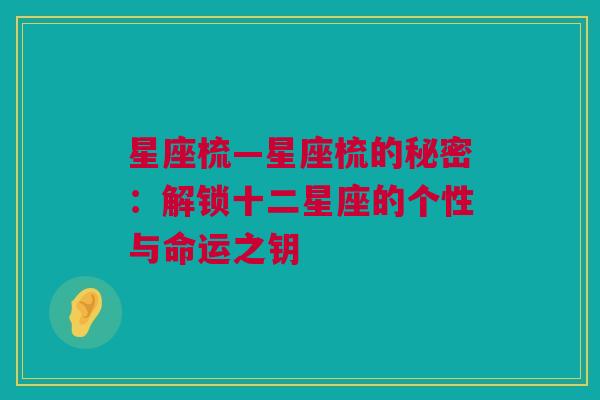 星座梳—星座梳的秘密：解锁十二星座的个性与命运之钥